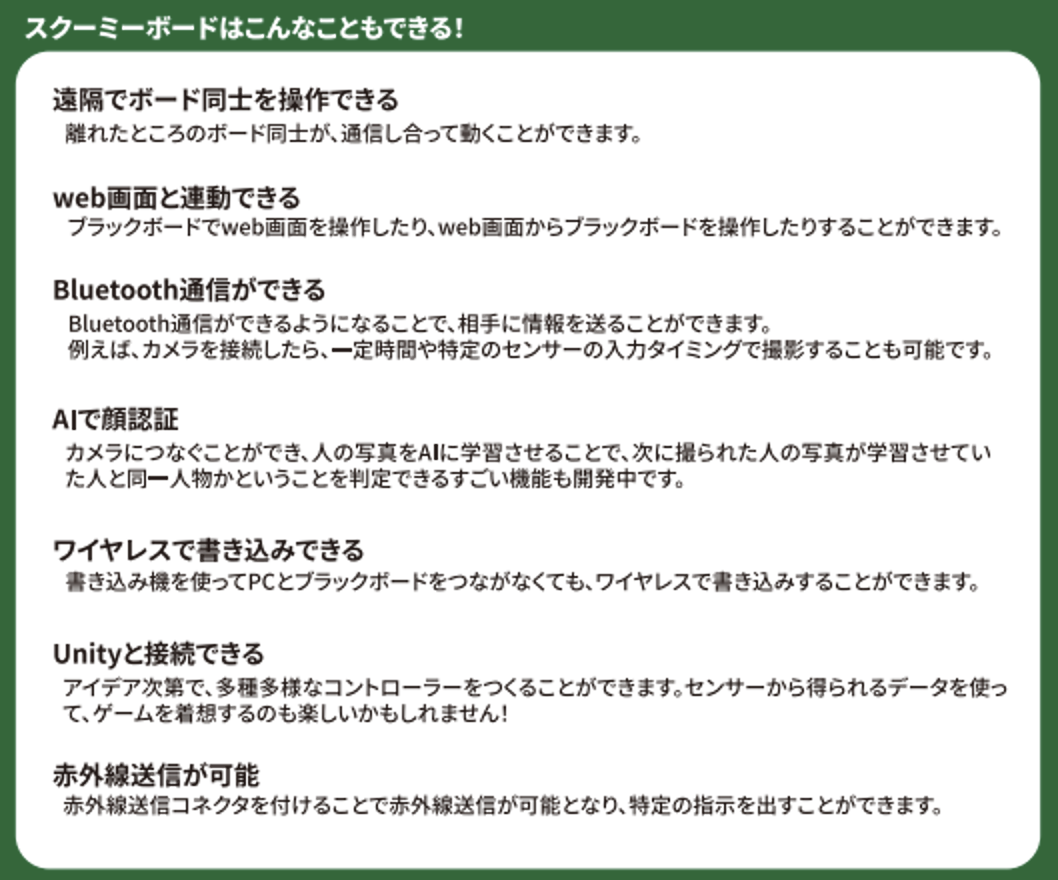 スクーミーボードはこんなこともできる!

遠隔でボード同士を操作できる
離れたところのボード同士が、通信し合って動くことができます。

web画面と連動できる
ブラックボードでweb画面を操作したり、web画面からブラックボードを操作したりすることができます。

Bluetooth通信ができる
Bluetooth通信ができるようになることで、相手に情報を送ることができます。
例えば、カメラを接続したら、一定時間や特定のセンサーの入力タイミングで撮影することも可能です。

AIで顔認証
カメラにつなぐことができ、人の写真をAIに学習させることで、次に撮られた人の写真が学習させていた人と同一人物かということを判定できるすごい機能も開発中です。

ワイヤレスで書き込みできる
書き込み機を使ってPCとブラックボードをつながなくても、ワイヤレスで書き込みすることができます。

Unityと接続できる
アイデア次第で、多種多様なコントローラーをつくることができます。センサーから得られるデータを使って、ゲームを着想するのも楽しいかもしれません!

赤外線送信が可能
赤外線送信コネクタを付けることで赤外線送信が可能となり、特定の指示を出すことができます。